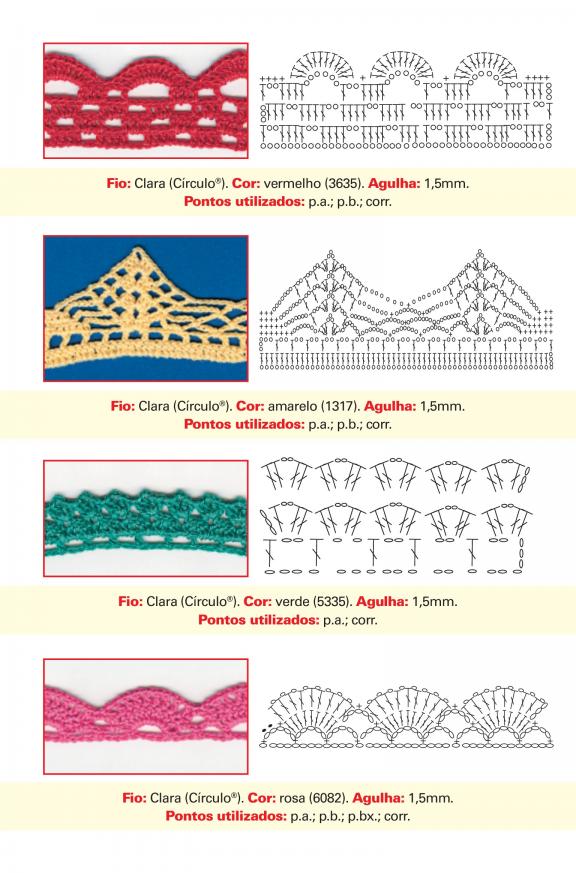 Fio: Clara (Círculo®). Cor: vermelho (3635). Agulha: 1,5mm.
Pontos utilizados: p.a.; p.b.; corr.

Fio: Clara (Círculo®). Cor: amarelo (1317). Agulha: 1,5mm.
Pontos utilizados: p.a.; p.b.; corr.

Fio: Clara (Círculo®). Cor: verde (5335). Agulha: 1,5mm.
Pontos utilizados: p.a.; corr.

Fio: Clara (Círculo®). Cor: rosa (6082). Agulha: 1,5mm.
Pontos utilizados: p.a.; p.b.; p.bx.; corr.